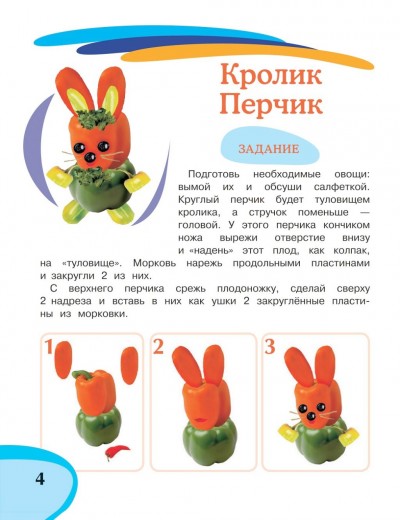 Кролик Перчик

ЗАДАНИЕ

Подготовь необходимые овощи: вымой их и обсуши салфеткой. Круглый перчик будет туловищем кролика, а стручок поменьше — головой. У этого перчика кончиком ножа вырежи отверстие внизу и «надень» этот плод, как колпак, на «туловище». Морковь нарежь продольными пластинами и закругли 2 из них.

С верхнего перчика срежь плодоножку, сделай сверху 2 надреза и вставь в них как ушки 2 закруглённые пластины из морковки.

1

2

3

4